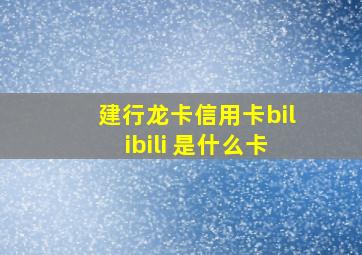 建行龙卡信用卡bilibili 是什么卡